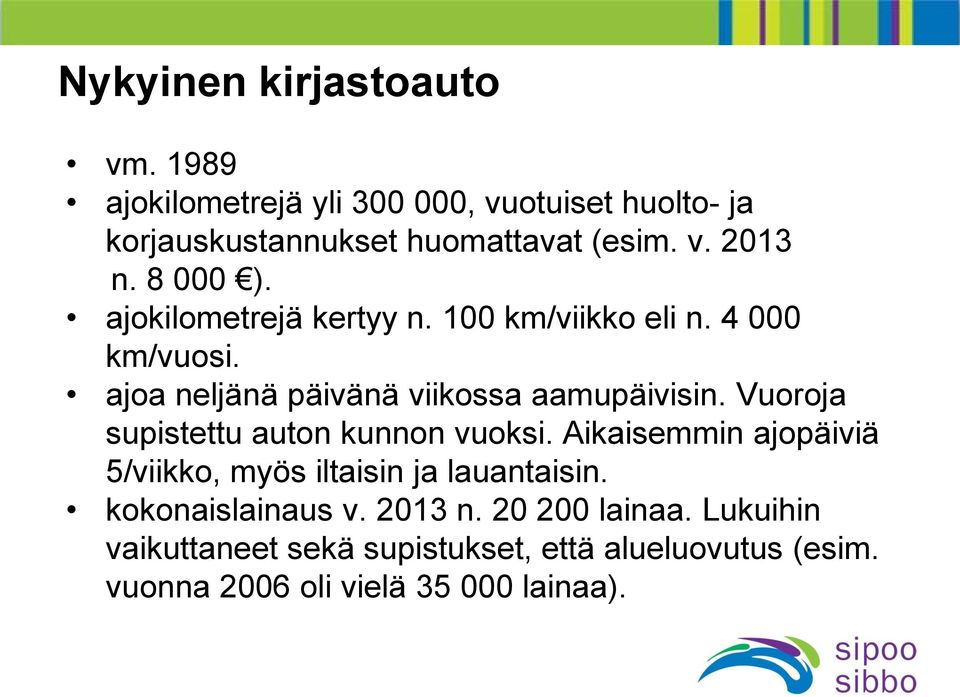 Nykyinen kirjastoauto

• vm. 1989
• ajokilometrejä yli 300 000, vuotuiset huolto- ja korjauskustannukset huomattavat (esim. v. 2013 n. 8 000 €).
• ajokilometrejä kertyy n. 100 km/viikko eli n. 4 000 km/vuosi.
• ajoa neljänä päivänä viikossa aamupäivisin. Vuoroja supistettu auton kunnon vuoksi. Aikaisemmin ajopäiviä 5/viikko, myös iltaisin ja lauantaisin.
• kokonaislainaus v. 2013 n. 20 200 lainaa. Lukuihin vaikuttaneet sekä supistukset, että alueluovutus (esim. vuonna 2006 oli vielä 35 000 lainaa).

sipoo
sibbo